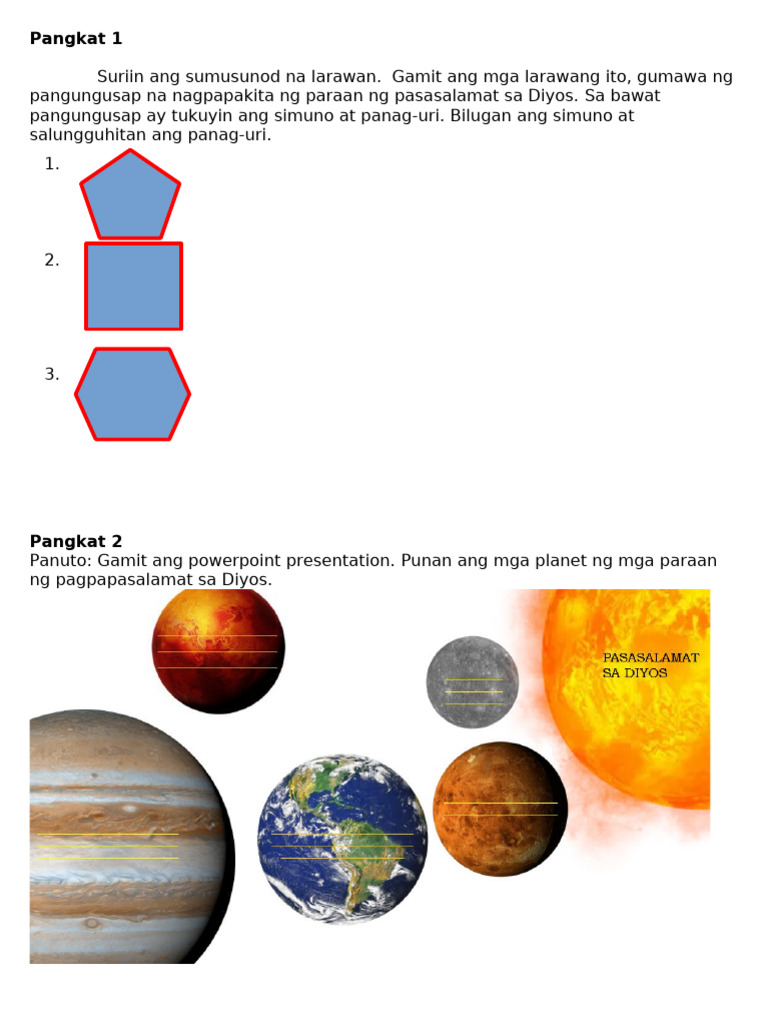 Pangkat 1

Suriin ang sumusunod na larawan. Gamit ang mga larawang ito, gumawa ng pangungusap na nagpapakita ng paraan ng pasasalamat sa Diyos. Sa bawat pangungusap ay tukuyin ang simuno at panag-uri. Bilugan ang simuno at salungguhitan ang panag-uri.

1.

2.

3.

Pangkat 2
Panuto: Gamit ang powerpoint presentation. Punan ang mga planet ng mga paraan ng pagpapasalamat sa Diyos.

PASASALAMAT
SA DIYOS